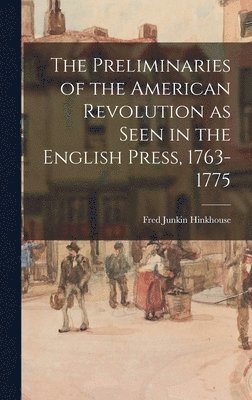 The Preliminaries of the American Revolution as Seen in the English Press, 1763-1775

Fred Junkin Hinkhouse